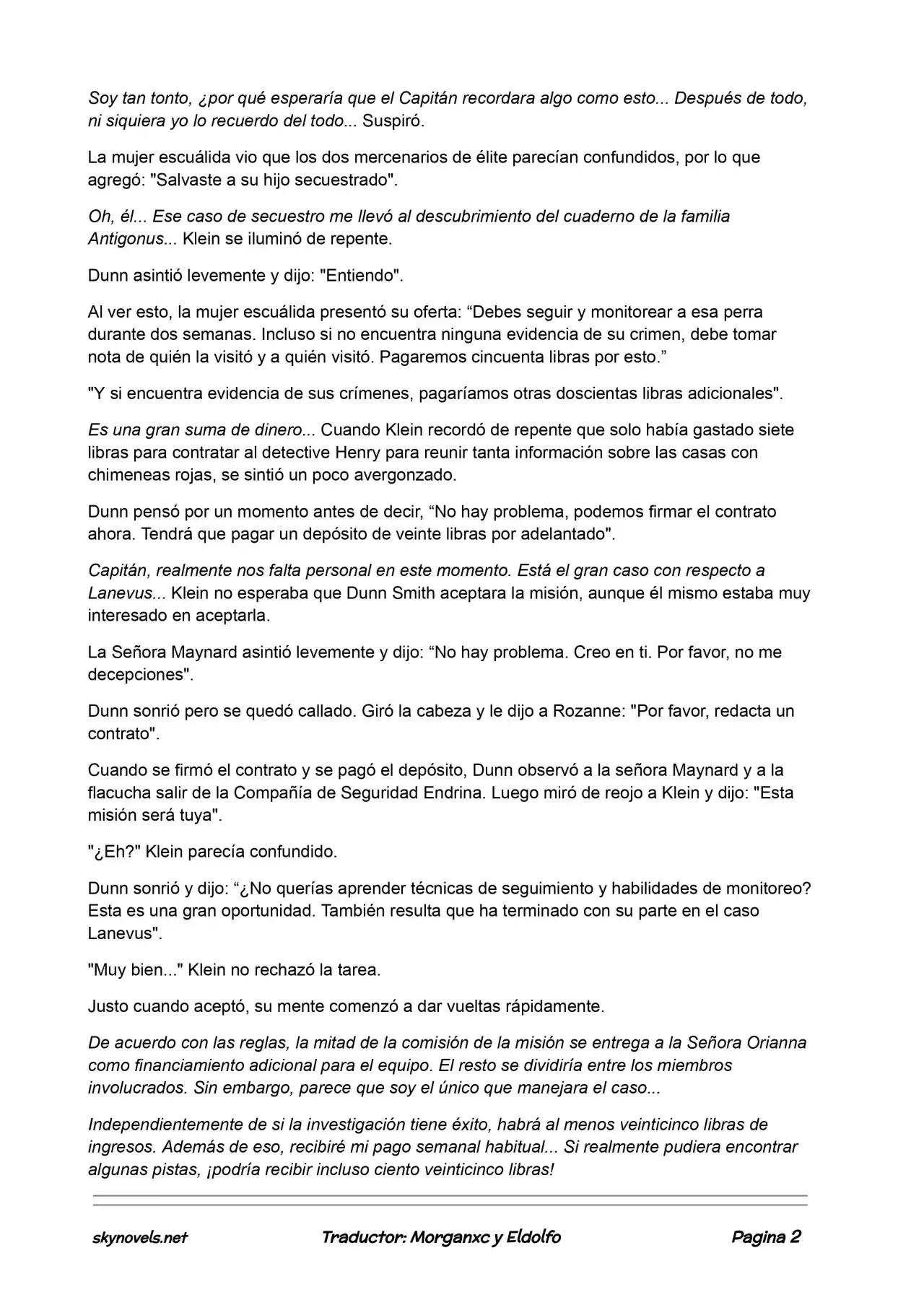 Soy tan tonto, ¿por qué esperaría que el Capitán recordara algo como esto... Después de todo, ni siquiera yo lo recuerdo del todo... Suspiró.

La mujer escuálida vio que los dos mercenarios de élite parecían confundidos, por lo que agregó: "Salvaste a su hijo secuestrado".

Oh, él... Ese caso de secuestro me llevó al descubrimiento del cuaderno de la familia Antigonus... Klein se iluminó de repente.

Dunn asintió levemente y dijo: "Entiendo".

Al ver esto, la mujer escuálida presentó su oferta: “Debes seguir y monitorear a esa perra durante dos semanas. Incluso si no encuentra ninguna evidencia de su crimen, debe tomar nota de quién la visitó y a quién visitó. Pagaremos cincuenta libras por esto.”

"Y si encuentra evidencia de sus crímenes, pagaríamos otras doscientas libras adicionales".

Es una gran suma de dinero... Cuando Klein recordó de repente que solo había gastado siete libras para contratar al detective Henry para reunir tanta información sobre las casas con chimeneas rojas, se sintió un poco avergonzado.

Dunn pensó por un momento antes de decir, “No hay problema, podemos firmar el contrato ahora. Tendrá que pagar un depósito de veinte libras por adelantado".

Capitán, realmente nos falta personal en este momento. Está el gran caso con respecto a Lanevus... Klein no esperaba que Dunn Smith aceptara la misión, aunque él mismo estaba muy interesado en aceptarla.

La Señora Maynard asintió levemente y dijo: “No hay problema. Creo en ti. Por favor, no me decepciones".

Dunn sonrió pero se quedó callado. Giró la cabeza y le dijo a Rozanne: "Por favor, redacta un contrato".

Cuando se firmó el contrato y se pagó el depósito, Dunn observó a la señora Maynard y a la flacucha salir de la Compañía de Seguridad Endrina. Luego miró de reojo a Klein y dijo: "Esta misión será tuya".

"¿Eh?" Klein parecía confundido.

Dunn sonrió y dijo: “¿No querías aprender técnicas de seguimiento y habilidades de monitoreo? Esta es una gran oportunidad. También resulta que ha terminado con su parte en el caso Lanevus".

"Muy bien..." Klein no rechazó la tarea.

Justo cuando aceptó, su mente comenzó a dar vueltas rápidamente.

De acuerdo con las reglas, la mitad de la comisión de la misión se entrega a la Señora Orianna como financiamiento adicional para el equipo. El resto se dividiría entre los miembros involucrados. Sin embargo, parece que soy el único que manejara el caso...

Independientemente de si la investigación tiene éxito, habrá al menos veinticinco libras de ingresos. Además de eso, recibiré mi pago semanal habitual... Si realmente pudiera encontrar algunas pistas, ¡podría recibir incluso ciento veinticinco libras!

skynovels.net Traductor: Morganxc y Eldolfo Pagina 2